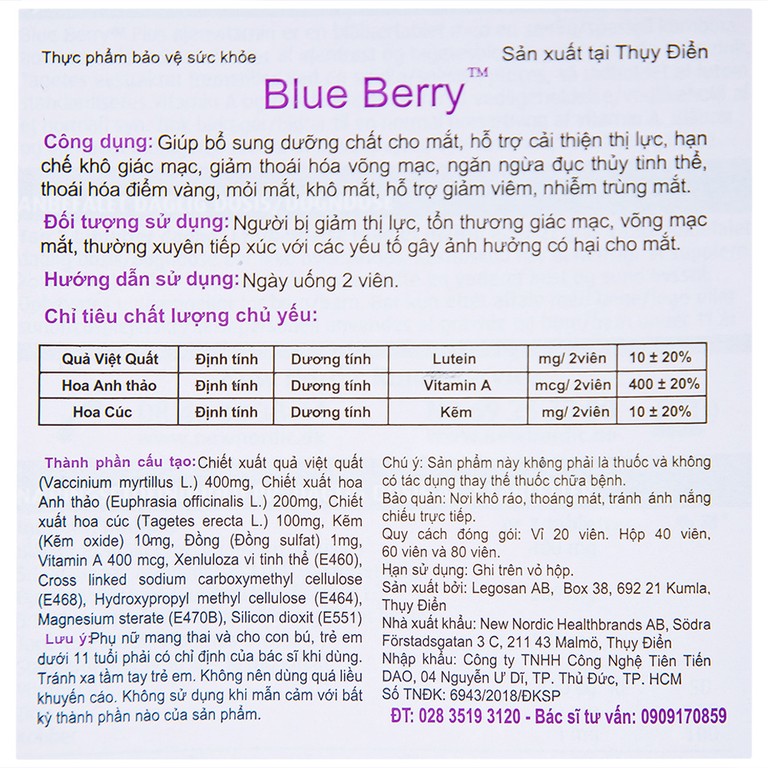 Thực phẩm bảo vệ sức khỏe

Sản xuất tại Thụy Điển

Blue Berry™

Công dụng: Giúp bổ sung dưỡng chất cho mắt, hỗ trợ cải thiện thị lực, hạn chế khô giác mạc, giảm thoái hóa võng mạc, ngăn ngừa đục thủy tinh thể, thoái hóa điểm vàng, mỏi mắt, khô mắt, hỗ trợ giảm viêm, nhiễm trùng mắt.

Đối tượng sử dụng: Người bị giảm thị lực, tổn thương giác mạc, võng mạc mắt, thường xuyên tiếp xúc với các yếu tố gây ảnh hưởng có hại cho mắt.

Hướng dẫn sử dụng: Ngày uống 2 viên.

Chỉ tiêu chất lượng chủ yếu:

| Quả Việt Quất | Định tính | Dương tính | Lutein | mg/ 2viên | 10 ± 20% |
|---|---|---|---|---|---|
| Hoa Anh thảo | Định tính | Dương tính | Vitamin A | mcg/ 2viên | 400 ± 20% |
| Hoa Cúc | Định tính | Dương tính | Kẽm | mg/ 2viên | 10 ± 20% |

Thành phần cấu tạo: Chiết xuất quả việt quất (Vaccinium myrtillus L.) 400mg, Chiết xuất hoa Anh thảo (Euphrasia officinalis L.) 200mg, Chiết xuất hoa cúc (Tagetes erecta L.) 100mg, Kẽm (Kẽm oxide) 10mg, Đồng (Đồng sulfat) 1mg, Vitamin A 400 mcg, Xenluloza vi tinh thể (E460), Cross linked sodium carboxymethyl cellulose (E468), Hydroxypropyl methyl cellulose (E464), Magnesium sterate (E470B), Silicon dioxit (E551)
Lưu ý: Phụ nữ mang thai và cho con bú, trẻ em dưới 11 tuổi phải có chỉ định của bác sĩ khi dùng. Tránh xa tầm tay trẻ em. Không nên dùng quá liều khuyến cáo. Không sử dụng khi mẫn cảm với bất kỳ thành phần nào của sản phẩm.

Chú ý: Sản phẩm này không phải là thuốc và không có tác dụng thay thế thuốc chữa bệnh.
Bảo quản: Nơi khô ráo, thoáng mát, tránh ánh nắng chiếu trực tiếp.
Quy cách đóng gói: Vỉ 20 viên. Hộp 40 viên, 60 viên và 80 viên.
Hạn sử dụng: Ghi trên vỏ hộp.
Sản xuất bởi: Legosan AB, Box 38, 692 21 Kumla, Thụy Điển
Nhà xuất khẩu: New Nordic Healthbrands AB, Södra Förstadsgatan 3 C, 211 43 Malmö, Thụy Điển
Nhập khẩu: Công ty TNHH Công Nghệ Tiên Tiến DAO, 04 Nguyễn Ư Dĩ, TP. Thủ Đức, TP. HCM
Số TNĐK: 6943/2018/ĐKSP
ĐT: 028 3519 3120 - Bác sĩ tư vấn: 0909170859